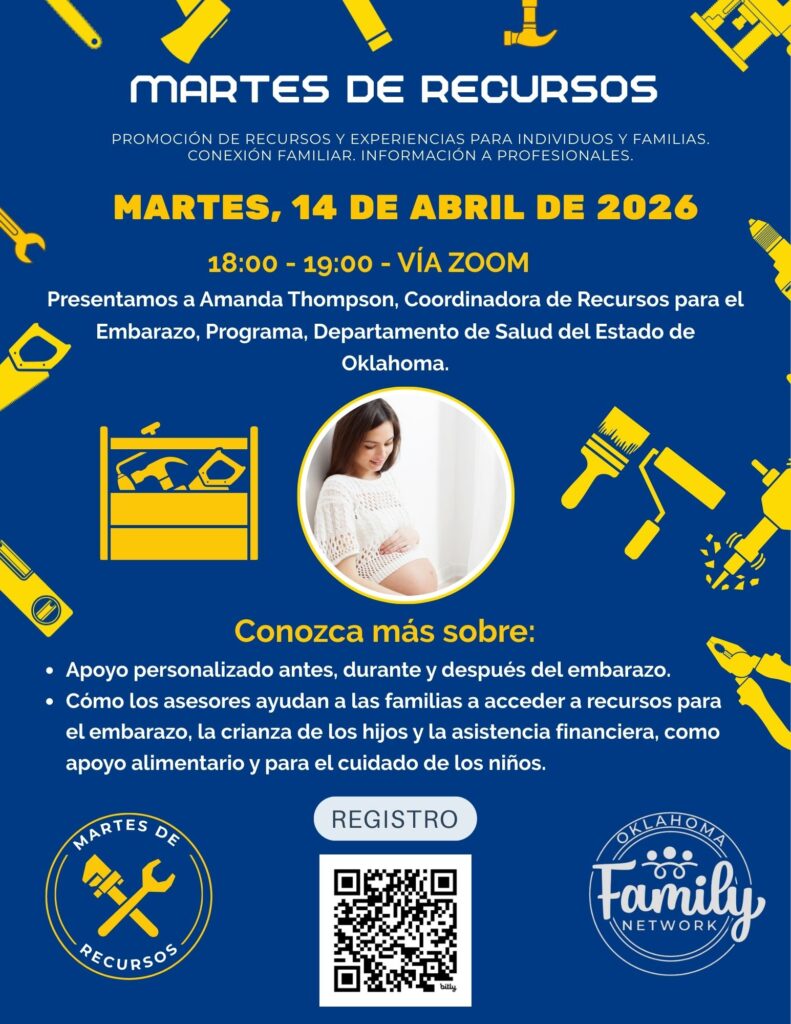 MARTES DE RECURSOS

PROMOCIÓN DE RECURSOS Y EXPERIENCIAS PARA INDIVIDUOS Y FAMILIAS. CONEXIÓN FAMILIAR. INFORMACIÓN A PROFESIONALES.

MARTES, 14 DE ABRIL DE 2026

18:00 - 19:00 - VÍA ZOOM

Presentamos a Amanda Thompson, Coordinadora de Recursos para el Embarazo, Programa, Departamento de Salud del Estado de Oklahoma.

Conozca más sobre:

• Apoyo personalizado antes, durante y después del embarazo.
• Cómo los asesores ayudan a las familias a acceder a recursos para el embarazo, la crianza de los hijos y la asistencia financiera, como apoyo alimentario y para el cuidado de los niños.

MARTES DE RECURSOS

REGISTRO

OKLAHOMA Family NETWORK